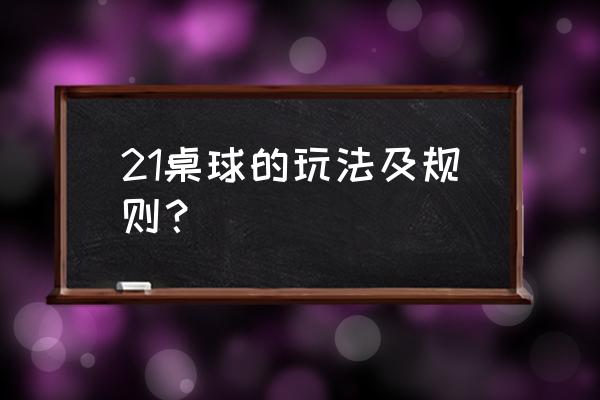 21桌球的玩法及规则？